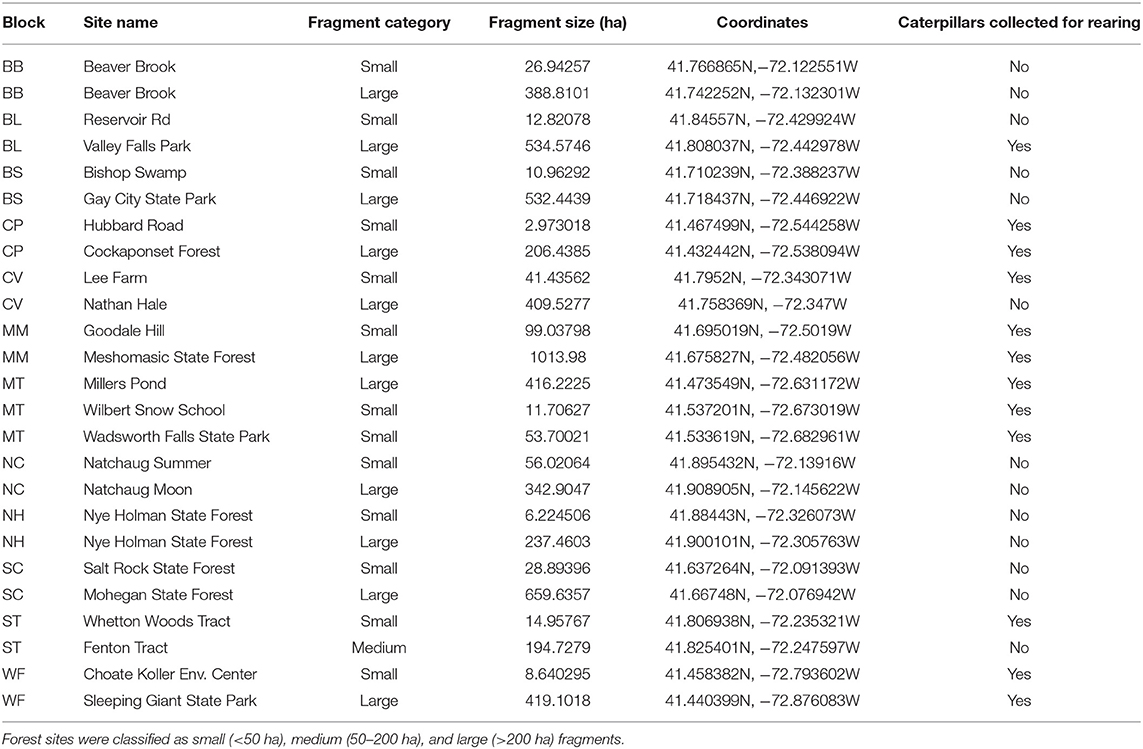 | Block | Site name | Fragment category | Fragment size (ha) | Coordinates | Caterpillars collected for rearing |
|---|---|---|---|---|---|
| BB | Beaver Brook | Small | 26.94257 | 41.766865N,−72.122551W | No |
| BB | Beaver Brook | Large | 388.8101 | 41.742252N, −72.132301W | No |
| BL | Reservoir Rd | Small | 12.82078 | 41.84557N, −72.429924W | No |
| BL | Valley Falls Park | Large | 534.5746 | 41.808037N, −72.442978W | Yes |
| BS | Bishop Swamp | Small | 10.96292 | 41.710239N, −72.388237W | No |
| BS | Gay City State Park | Large | 532.4439 | 41.718437N, −72.446922W | No |
| CP | Hubbard Road | Small | 2.973018 | 41.467499N, −72.544258W | Yes |
| CP | Cockaponset Forest | Large | 206.4385 | 41.432442N, −72.538094W | Yes |
| CV | Lee Farm | Small | 41.43562 | 41.7952N, −72.343071W | Yes |
| CV | Nathan Hale | Large | 409.5277 | 41.758369N, −72.347W | No |
| MM | Goodale Hill | Small | 99.03798 | 41.695019N, −72.5019W | Yes |
| MM | Meshomasic State Forest | Large | 1013.98 | 41.675827N, −72.482056W | Yes |
| MT | Millers Pond | Large | 416.2225 | 41.473549N, −72.631172W | Yes |
| MT | Wilbert Snow School | Small | 11.70627 | 41.537201N, −72.673019W | Yes |
| MT | Wadsworth Falls State Park | Small | 53.70021 | 41.533619N, −72.682961W | Yes |
| NC | Natchaug Summer | Small | 56.02064 | 41.895432N, −72.13916W | No |
| NC | Natchaug Moon | Large | 342.9047 | 41.908905N, −72.145622W | No |
| NH | Nye Holman State Forest | Small | 6.224506 | 41.88443N, −72.326073W | No |
| NH | Nye Holman State Forest | Large | 237.4603 | 41.900101N, −72.305763W | No |
| SC | Salt Rock State Forest | Small | 28.89396 | 41.637264N, −72.091393W | No |
| SC | Mohegan State Forest | Large | 659.6357 | 41.66748N, −72.076942W | No |
| ST | Whetton Woods Tract | Small | 14.95767 | 41.806938N, −72.235321W | Yes |
| ST | Fenton Tract | Medium | 194.7279 | 41.825401N, −72.247597W | No |
| WF | Choate Koller Env. Center | Small | 8.640295 | 41.458382N, −72.793602W | Yes |
| WF | Sleeping Giant State Park | Large | 419.1018 | 41.440399N, −72.876083W | Yes |

Forest sites were classified as small (<50 ha), medium (50–200 ha), and large (>200 ha) fragments.